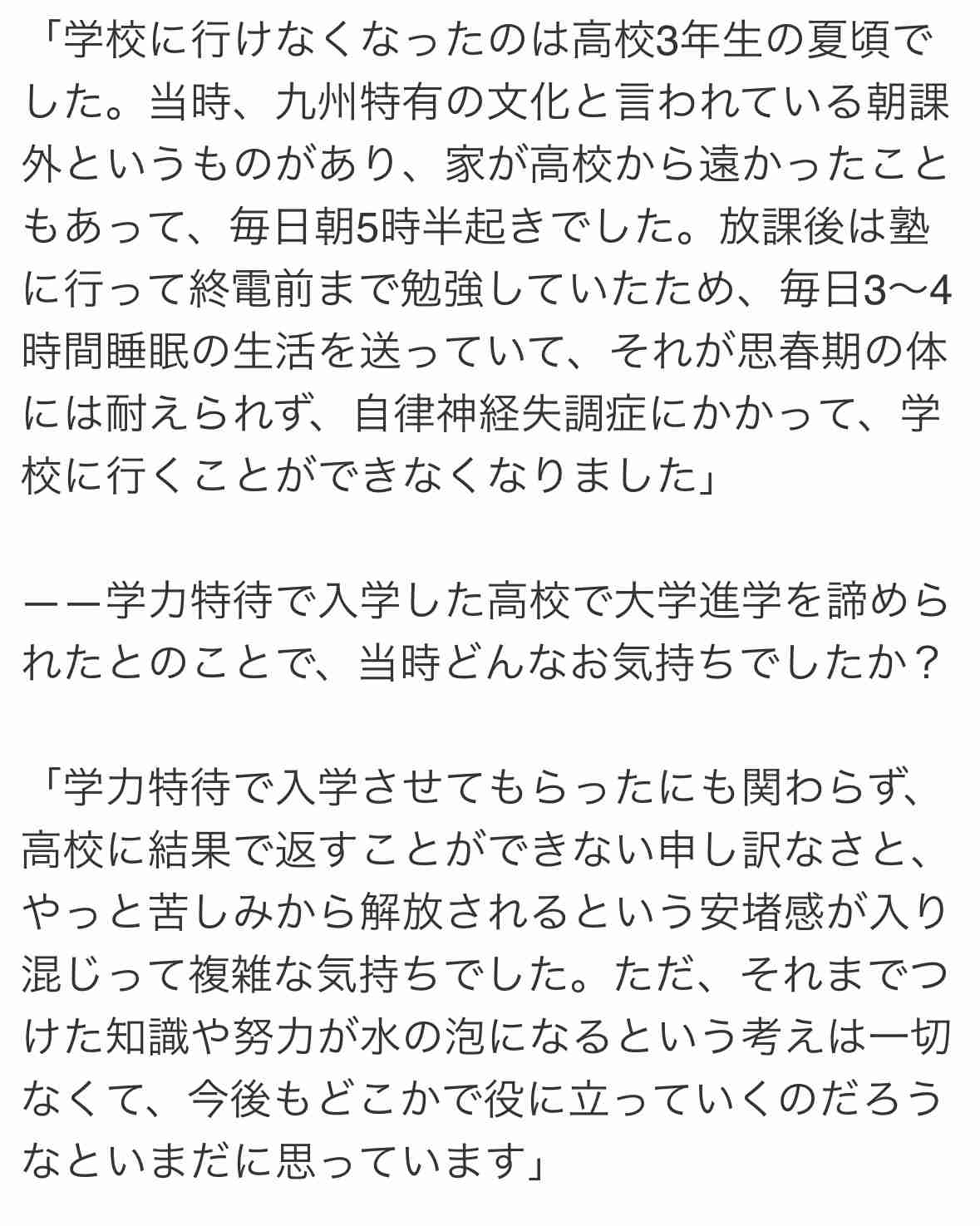 「学校に行けなくなったのは高校3年生の夏頃でした。当時、九州特有の文化と言われている朝課外というものがあり、家が高校から遠かったこともあって、毎日朝5時半起きでした。放課後は塾に行って終電前まで勉強していたため、毎日3〜4時間睡眠の生活を送っていて、それが思春期の体には耐えられず、自律神経失調症にかかって、学校に行くことができなくなりました」

ーー学力特待で入学した高校で大学進学を諦められたとのことで、当時どんなお気持ちでしたか？

「学力特待で入学させてもらったにも関わらず、高校に結果で返すことができない申し訳なさと、やっと苦しみから解放されるという安堵感が入り混じって複雑な気持ちでした。ただ、それまでつけた知識や努力が水の泡になるという考えは一切なくて、今後もどこかで役に立っていくのだろうなといまだに思っています」